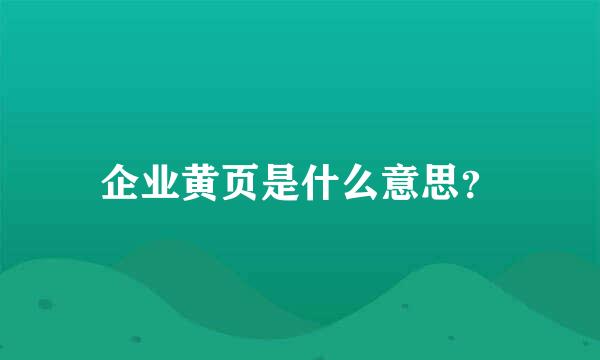 企业黄页是什么意思?